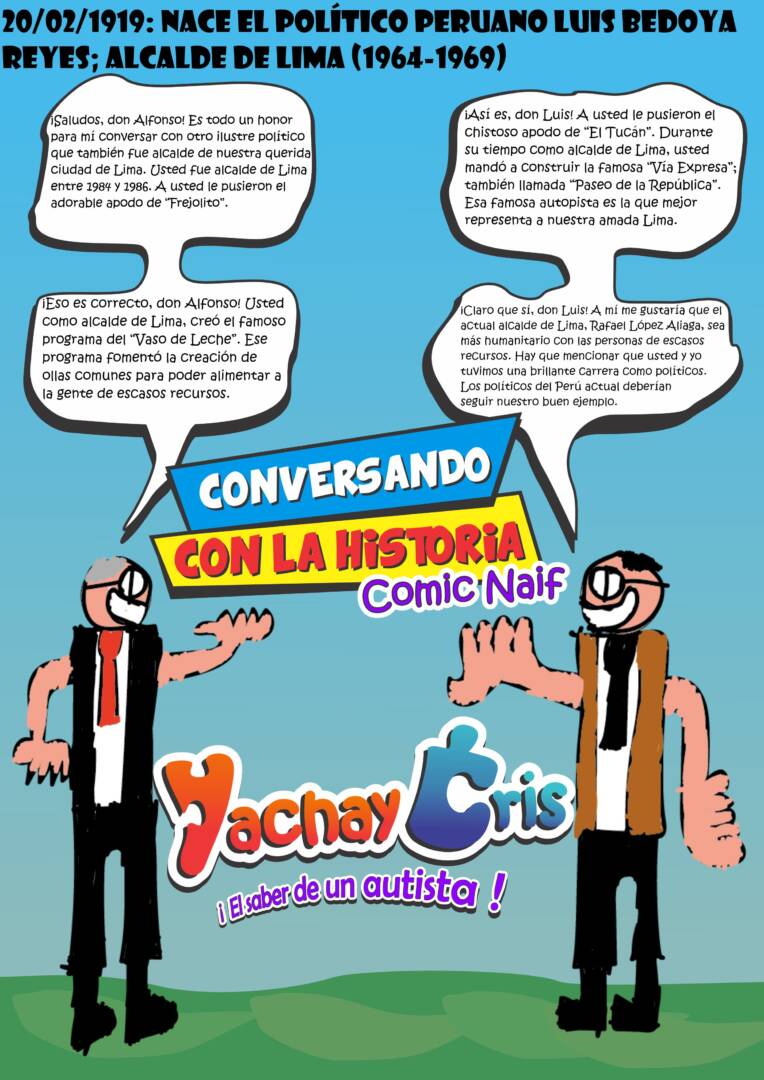 20/02/1919: NACE EL POLÍTICO PERUANO LUIS BEDOYA REYES; ALCALDE DE LIMA (1964-1969)

¡Saludos, don Alfonso! Es todo un honor para mí conversar con otro ilustre político que también fue alcalde de nuestra querida ciudad de Lima. Usted fue alcalde de Lima entre 1984 y 1986. A usted le pusieron el adorable apodo de "Frejolito".

¡Eso es correcto, don Alfonso! Usted como alcalde de Lima, creó el famoso programa del "Vaso de Leche". Ese programa fomentó la creación de ollas comunes para poder alimentar a la gente de escasos recursos.

¡Así es, don Luis! A usted le pusieron el chistoso apodo de "El Tucán". Durante su tiempo como alcalde de Lima, usted mandó a construir la famosa "Vía Expresa"; también llamada "Paseo de la República". Esa famosa autopista es la que mejor representa a nuestra amada Lima.

¡Claro que sí, don Luis! A mí me gustaría que el actual alcalde de Lima, Rafael López Aliaga, sea más humanitario con las personas de escasos recursos. Hay que mencionar que usted y yo tuvimos una brillante carrera como políticos. Los políticos del Perú actual deberían seguir nuestro buen ejemplo.

CONVERSANDO
CON LA HISTORIA
Comic Naif

Yachay Cris
¡ El saber de un autista !